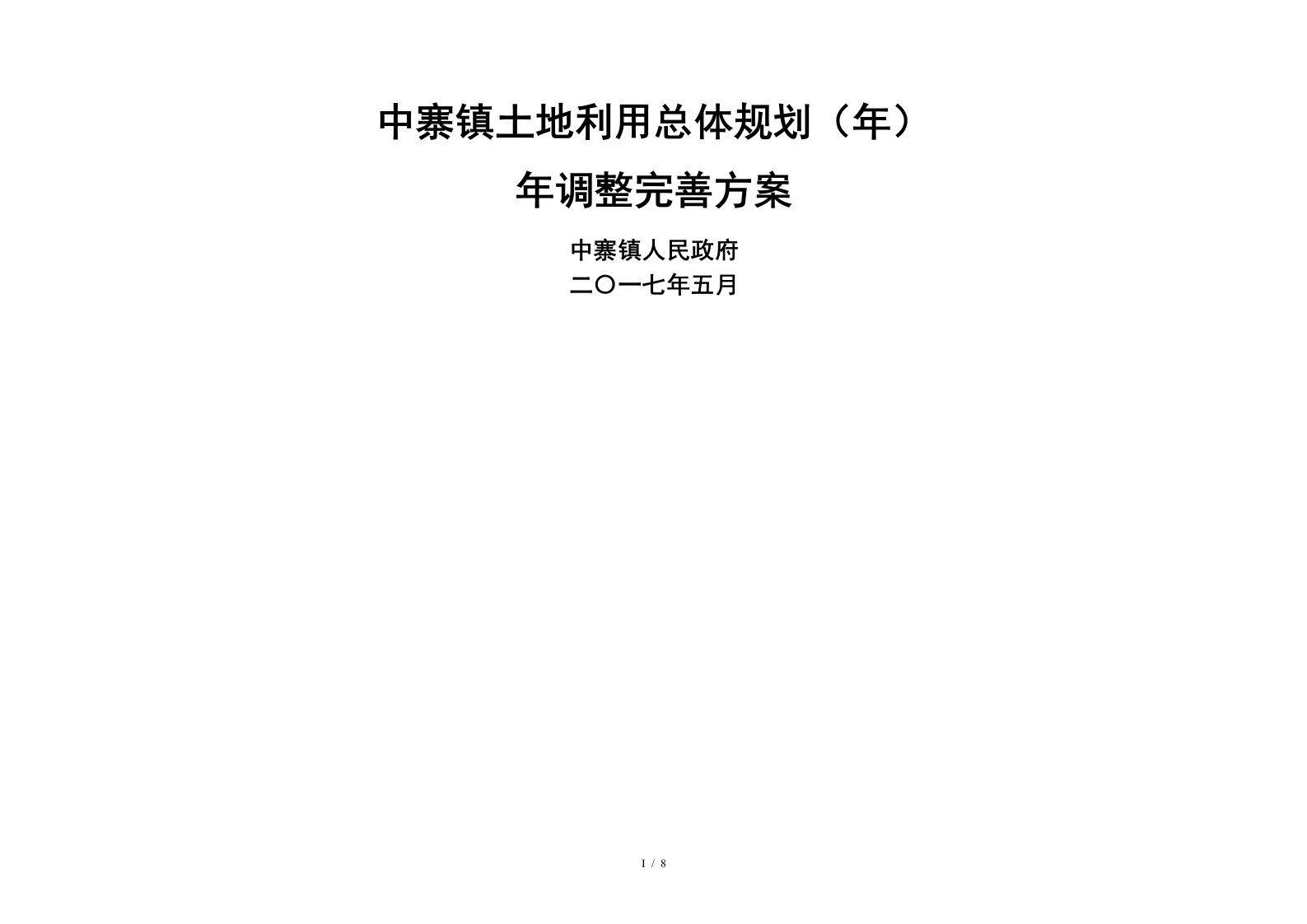 中寨镇土地利用总体规划（年）

年调整完善方案

中寨镇人民政府
二〇一七年五月

1 / 8